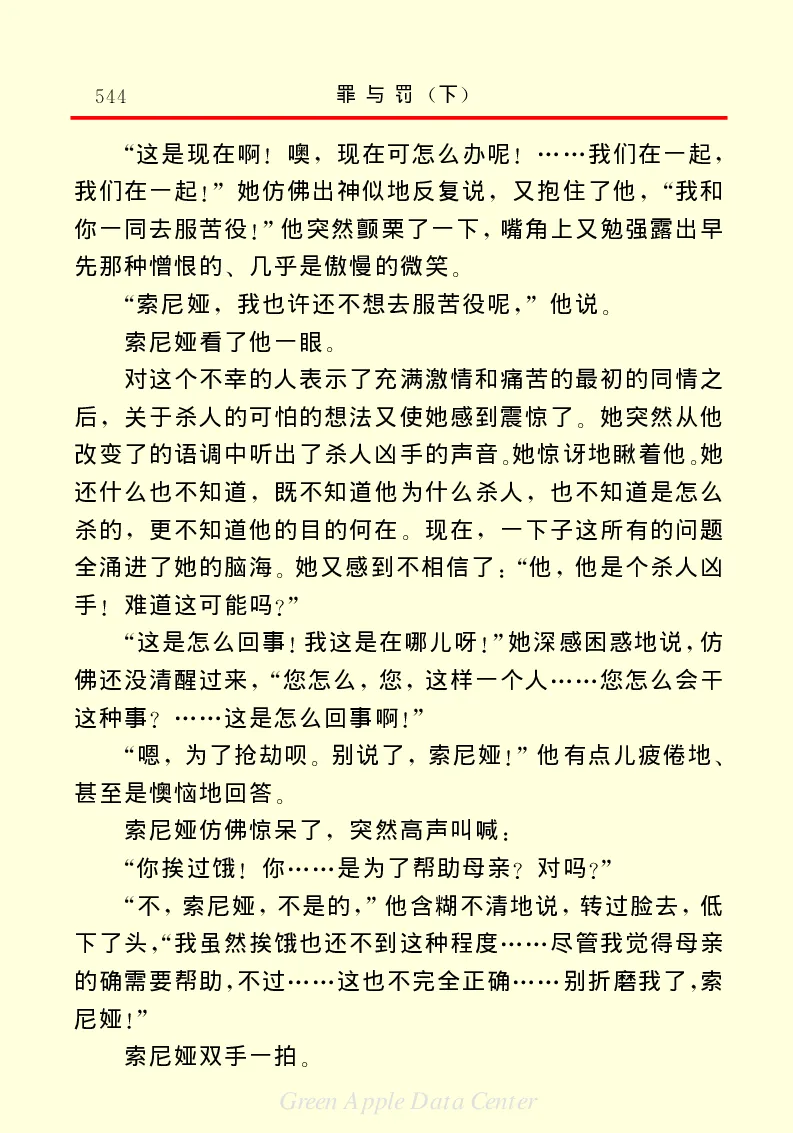 544　　罪与罚（下）

“这是现在啊！噢，现在可怎么办呢！……我们在一起，我们在一起！”她仿佛出神似地反复说，又抱住了他，“我和你一同去服苦役！”他突然颤栗了一下，嘴角上又勉强露出早先那种憎恨的、几乎是傲慢的微笑。

“索尼娅，我也许还不想去服苦役呢，”他说。

索尼娅看了他一眼。

对这个不幸的人表示了充满激情和痛苦的最初的同情之后，关于杀人的可怕的想法又使她感到震惊了。她突然从他改变了的语调中听出了杀人凶手的声音。她惊讶地瞅着他。她还什么也不知道，既不知道他为什么杀人，也不知道是怎么杀的，更不知道他的目的何在。现在，一下子这所有的问题全涌进了她的脑海。她又感到不相信了：“他，他是个杀人凶手！难道这可能吗？”

“这是怎么回事！我这是在哪儿呀！”她深感困惑地说，仿佛还没清醒过来，“您怎么，您，这样一个人……您怎么会干这种事？……这是怎么回事啊！”

“嗯，为了抢劫呗。别说了，索尼娅！”他有点儿疲倦地、甚至是懊恼地回答。

索尼娅仿佛惊呆了，突然高声叫喊：

“你挨过饿！你……是为了帮助母亲？对吗？”

“不，索尼娅，不是的，”他含糊不清地说，转过脸去，低下了头，“我虽然挨饿也还不到这种程度……尽管我觉得母亲的确需要帮助，不过……这也不完全正确……别折磨我了，索尼娅！”

索尼娅双手一拍。

Green Apple Data Center